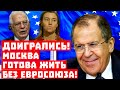 ДОИГРАЛИСЬ!
МОСКВА
ГОТОВА ЖИТЬ
БЕЗ ЕВРОСОЮЗА!